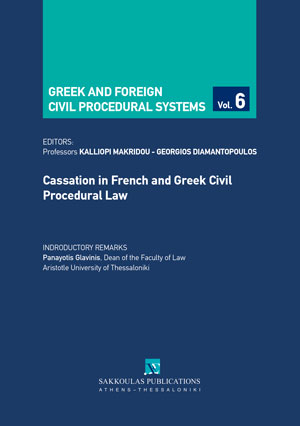 GREEK AND FOREIGN CIVIL PROCEDURAL SYSTEMS

Vol. 6

EDITORS:
Professors KALLIOPI MAKRIDOU - GEORGIOS DIAMANTOPOULOS

Cassation in French and Greek Civil Procedural Law

INDRODUCTORY REMARKS
Panayotis Glavinis, Dean of the Faculty of Law
Aristotle University of Thessaloniki

SAKKOULAS PUBLICATIONS
ATHENS - THESSALONIKI